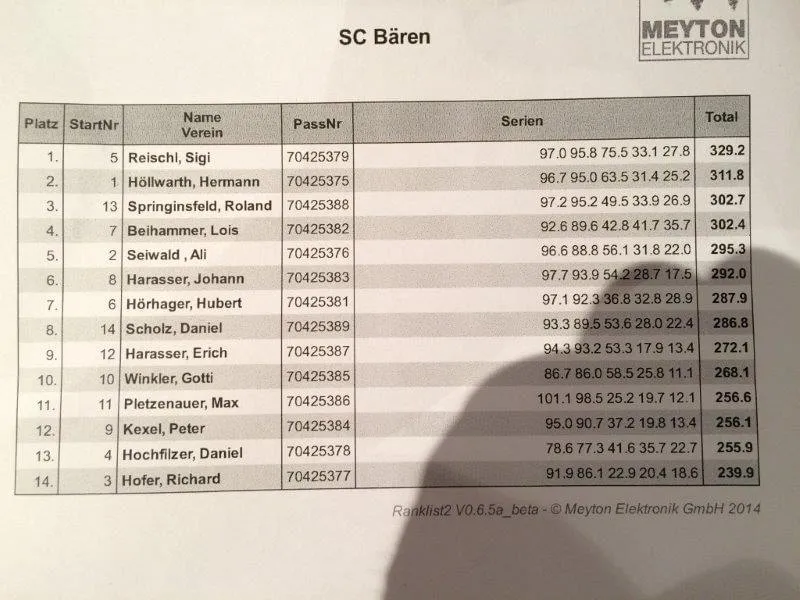 SC Bären

MEYTON
ELEKTRONIK

| Platz | StartNr | Name Verein | PassNr | Serien | Total |
|---|---|---|---|---|---|
| 1. | 5 | Reischl, Sigi | 70425379 | 97.0 95.8 75.5 33.1 27.8 | 329.2 |
| 2. | 1 | Höllwarth, Hermann | 70425375 | 96.7 95.0 63.5 31.4 25.2 | 311.8 |
| 3. | 13 | Springinsfeld, Roland | 70425388 | 97.2 95.2 49.5 33.9 26.9 | 302.7 |
| 4. | 7 | Beihammer, Lois | 70425382 | 92.6 89.6 42.8 41.7 35.7 | 302.4 |
| 5. | 2 | Seiwald , Ali | 70425376 | 96.6 88.8 56.1 31.8 22.0 | 295.3 |
| 6. | 8 | Harasser, Johann | 70425383 | 97.7 93.9 54.2 28.7 17.5 | 292.0 |
| 7. | 6 | Hörhager, Hubert | 70425381 | 97.1 92.3 36.8 32.8 28.9 | 287.9 |
| 8. | 14 | Scholz, Daniel | 70425389 | 93.3 89.5 53.6 28.0 22.4 | 286.8 |
| 9. | 12 | Harasser, Erich | 70425387 | 94.3 93.2 53.3 17.9 13.4 | 272.1 |
| 10. | 10 | Winkler, Gotti | 70425385 | 86.7 86.0 58.5 25.8 11.1 | 268.1 |
| 11. | 11 | Pletzenauer, Max | 70425386 | 101.1 98.5 25.2 19.7 12.1 | 256.6 |
| 12. | 9 | Kexel, Peter | 70425384 | 95.0 90.7 37.2 19.8 13.4 | 256.1 |
| 13. | 4 | Hochfilzer, Daniel | 70425378 | 78.6 77.3 41.6 35.7 22.7 | 255.9 |
| 14. | 3 | Hofer, Richard | 70425377 | 91.9 86.1 22.9 20.4 18.6 | 239.9 |

Ranklist2 V0.6.5a_beta - © Meyton Elektronik GmbH 2014